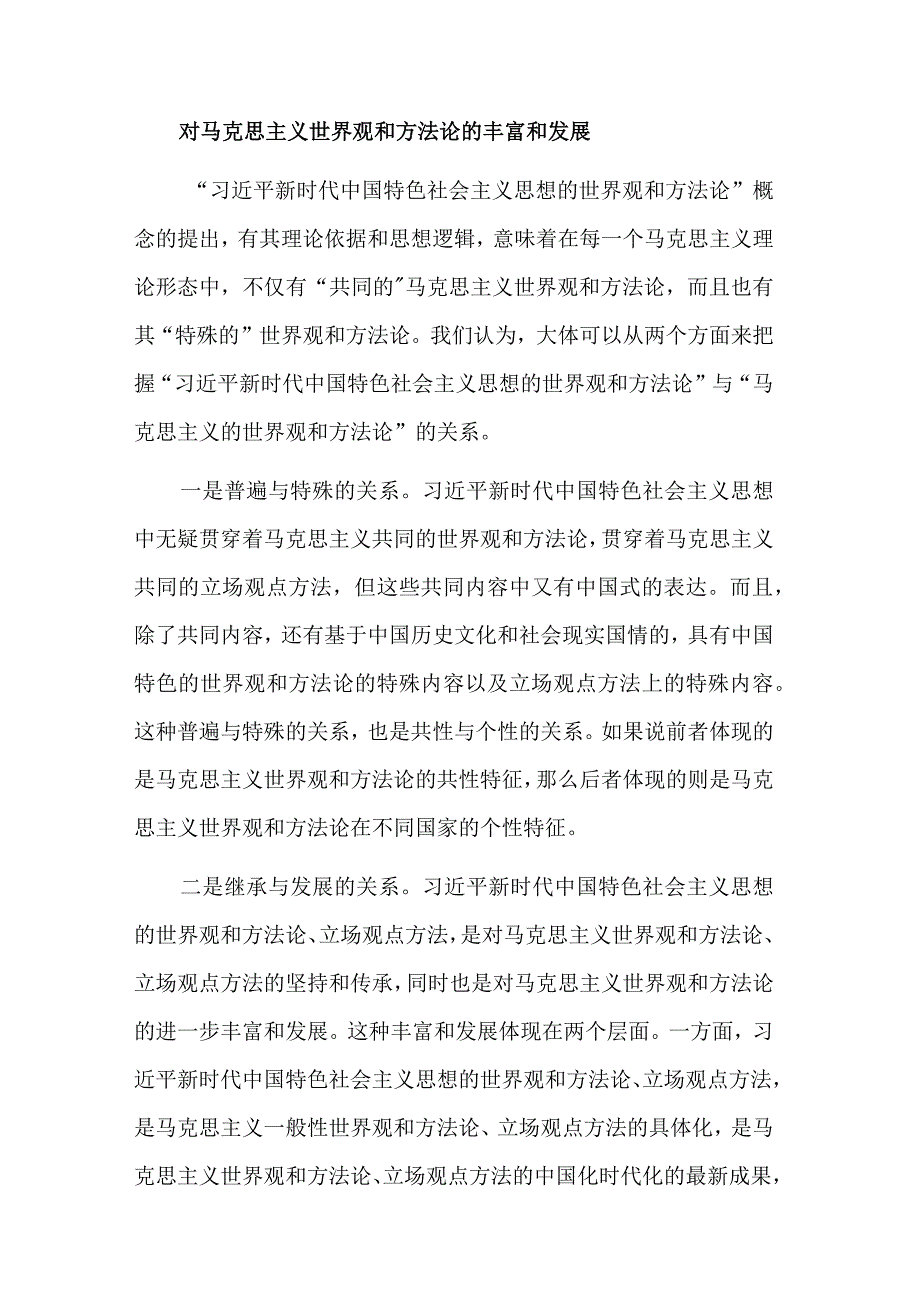 对马克思主义世界观和方法论的丰富和发展

“习近平新时代中国特色社会主义思想的世界观和方法论”概念的提出，有其理论依据和思想逻辑，意味着在每一个马克思主义理论形态中，不仅有“共同的"马克思主义世界观和方法论，而且也有其“特殊的”世界观和方法论。我们认为，大体可以从两个方面来把握“习近平新时代中国特色社会主义思想的世界观和方法论”与“马克思主义的世界观和方法论”的关系。

一是普遍与特殊的关系。习近平新时代中国特色社会主义思想中无疑贯穿着马克思主义共同的世界观和方法论，贯穿着马克思主义共同的立场观点方法，但这些共同内容中又有中国式的表达。而且，除了共同内容，还有基于中国历史文化和社会现实国情的，具有中国特色的世界观和方法论的特殊内容以及立场观点方法上的特殊内容。这种普遍与特殊的关系，也是共性与个性的关系。如果说前者体现的是马克思主义世界观和方法论的共性特征，那么后者体现的则是马克思主义世界观和方法论在不同国家的个性特征。

二是继承与发展的关系。习近平新时代中国特色社会主义思想的世界观和方法论、立场观点方法，是对马克思主义世界观和方法论、立场观点方法的坚持和传承，同时也是对马克思主义世界观和方法论的进一步丰富和发展。这种丰富和发展体现在两个层面。一方面，习近平新时代中国特色社会主义思想的世界观和方法论、立场观点方法，是马克思主义一般性世界观和方法论、立场观点方法的具体化，是马克思主义世界观和方法论、立场观点方法的中国化时代化的最新成果，